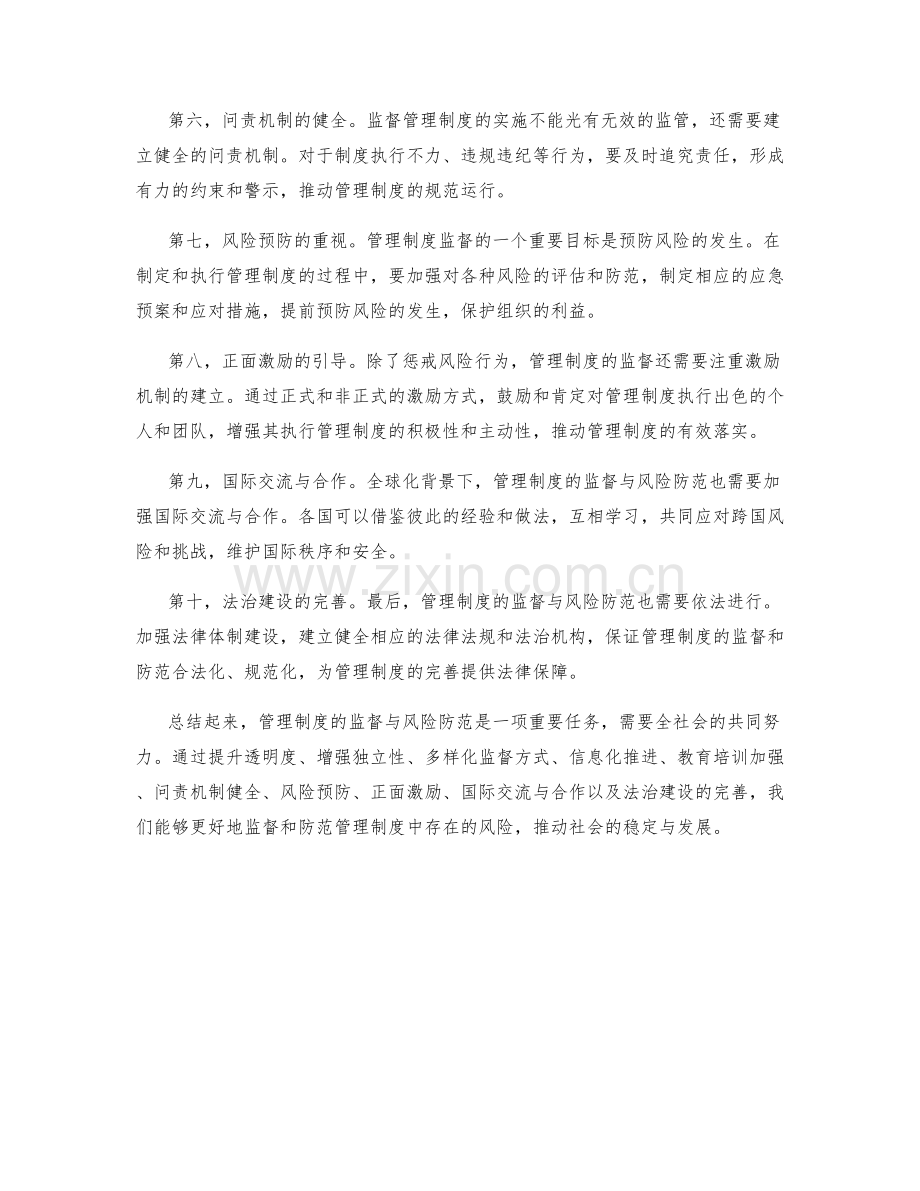 第六，问责机制的健全。监督管理制度的实施不能光有无效的监管，还需要建立健全的问责机制。对于制度执行不力、违规违纪等行为，要及时追究责任，形成有力的约束和警示，推动管理制度的规范运行。

第七，风险预防的重视。管理制度监督的一个重要目标是预防风险的发生。在制定和执行管理制度的过程中，要加强对各种风险的评估和防范，制定相应的应急预案和应对措施，提前预防风险的发生，保护组织的利益。

第八，正面激励的引导。除了惩戒风险行为，管理制度的监督还需要注重激励机制的建立。通过正式和非正式的激励方式，鼓励和肯定对管理制度执行出色的个人和团队，增强其执行管理制度的积极性和主动性，推动管理制度的有效落实。

第九，国际交流与合作。全球化背景下，管理制度的监督与风险防范也需要加强国际交流与合作。各国可以借鉴彼此的经验和做法，互相学习，共同应对跨国风险和挑战，维护国际秩序和安全。

www.zixin.com.cn

第十，法治建设的完善。最后，管理制度的监督与风险防范也需要依法进行。加强法律体制建设，建立健全相应的法律法规和法治机构，保证管理制度的监督和防范合法化、规范化，为管理制度的完善提供法律保障。

总结起来，管理制度的监督与风险防范是一项重要任务，需要全社会的共同努力。通过提升透明度、增强独立性、多样化监督方式、信息化推进、教育培训加强、问责机制健全、风险预防、正面激励、国际交流与合作以及法治建设的完善，我们能够更好地监督和防范管理制度中存在的风险，推动社会的稳定与发展。